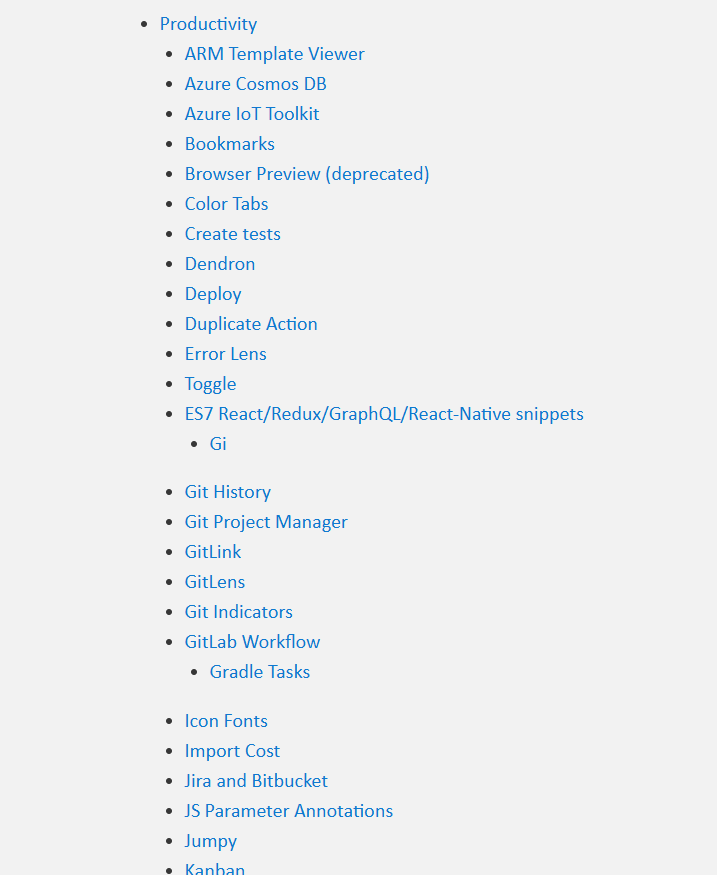 - Productivity
  - ARM Template Viewer
  - Azure Cosmos DB
  - Azure IoT Toolkit
  - Bookmarks
  - Browser Preview (deprecated)
  - Color Tabs
  - Create tests
  - Dendron
  - Deploy
  - Duplicate Action
  - Error Lens
  - Toggle
  - ES7 React/Redux/GraphQL/React-Native snippets
    - Gi

  - Git History
  - Git Project Manager
  - GitLink
  - GitLens
  - Git Indicators
  - GitLab Workflow
    - Gradle Tasks

  - Icon Fonts
  - Import Cost
  - Jira and Bitbucket
  - JS Parameter Annotations
  - Jumpy
  - Kanban